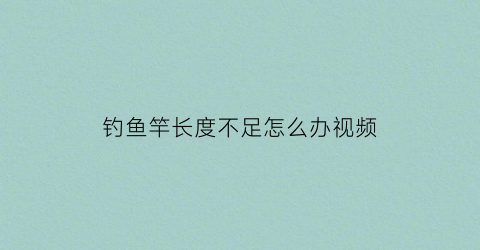 钓鱼竿长度不足怎么办视频